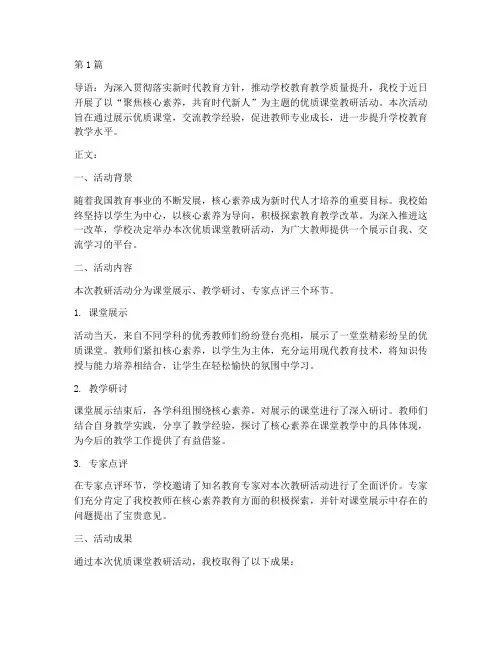 第1篇

导语：为深入贯彻落实新时代教育方针，推动学校教育教学质量提升，我校于近日开展了以“聚焦核心素养，共育时代新人”为主题的优质课堂教研活动。本次活动旨在通过展示优质课堂，交流教学经验，促进教师专业成长，进一步提升学校教育教学水平。

正文：

一、活动背景

随着我国教育事业的不断发展，核心素养成为新时代人才培养的重要目标。我校始终坚持以学生为中心，以核心素养为导向，积极探索教育教学改革。为深入推进这一改革，学校决定举办本次优质课堂教研活动，为广大教师提供一个展示自我、交流学习的平台。

二、活动内容

本次教研活动分为课堂展示、教学研讨、专家点评三个环节。

1. 课堂展示

活动当天，来自不同学科的优秀教师们纷纷登台亮相，展示了一堂堂精彩纷呈的优质课堂。教师们紧扣核心素养，以学生为主体，充分运用现代教育技术，将知识传授与能力培养相结合，让学生在轻松愉快的氛围中学习。

2. 教学研讨

课堂展示结束后，各学科组围绕核心素养，对展示的课堂进行了深入研讨。教师们结合自身教学实践，分享了教学经验，探讨了核心素养在课堂教学中的具体体现，为今后的教学工作提供了有益借鉴。

3. 专家点评

在专家点评环节，学校邀请了知名教育专家对本次教研活动进行了全面评价。专家们充分肯定了我校教师在核心素养教育方面的积极探索，并针对课堂展示中存在的问题提出了宝贵意见。

三、活动成果

通过本次优质课堂教研活动，我校取得了以下成果：